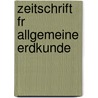 zeitschrift fr allgemeine erdkunde